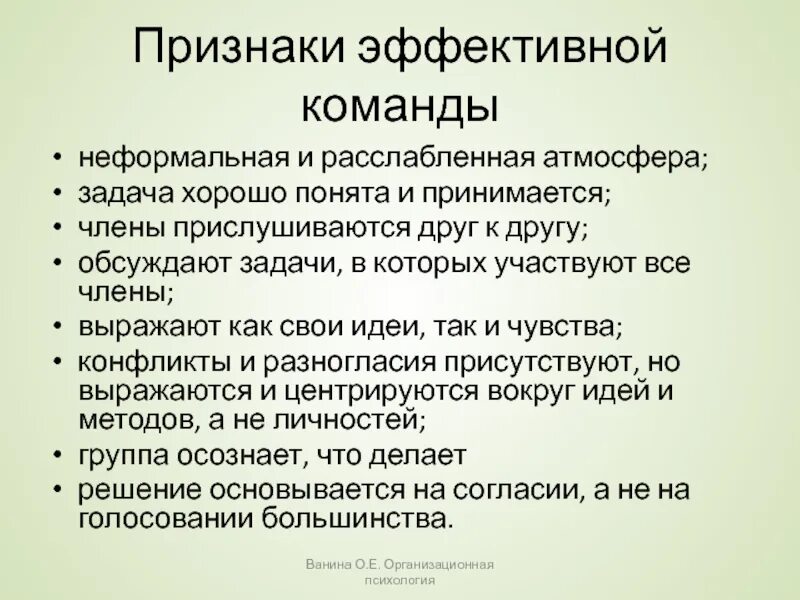 Признаки эффективной команды

• неформальная и расслабленная атмосфера;
• задача хорошо понята и принимается;
• члены прислушиваются друг к другу;
• обсуждают задачи, в которых участвуют все члены;
• выражают как свои идеи, так и чувства;
• конфликты и разногласия присутствуют, но выражаются и центрируются вокруг идей и методов, а не личностей;
• группа осознает, что делает
• решение основывается на согласии, а не на голосовании большинства.

Ванина О.Е. Организационная психология